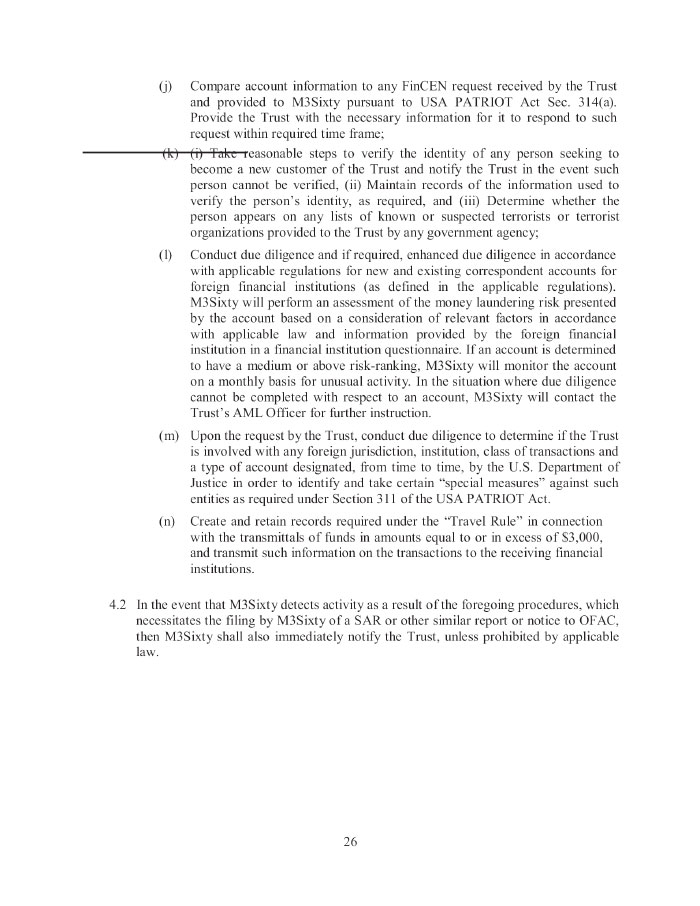 (j) Compare account information to any FinCEN request received by the Trust and provided to M3Sixty pursuant to USA PATRIOT Act Sec. 314(a). Provide the Trust with the necessary information for it to respond to such request within required time frame;

(k) (i) Take reasonable steps to verify the identity of any person seeking to become a new customer of the Trust and notify the Trust in the event such person cannot be verified, (ii) Maintain records of the information used to verify the person's identity, as required, and (iii) Determine whether the person appears on any lists of known or suspected terrorists or terrorist organizations provided to the Trust by any government agency;

(l) Conduct due diligence and if required, enhanced due diligence in accordance with applicable regulations for new and existing correspondent accounts for foreign financial institutions (as defined in the applicable regulations). M3Sixty will perform an assessment of the money laundering risk presented by the account based on a consideration of relevant factors in accordance with applicable law and information provided by the foreign financial institution in a financial institution questionnaire. If an account is determined to have a medium or above risk-ranking, M3Sixty will monitor the account on a monthly basis for unusual activity. In the situation where due diligence cannot be completed with respect to an account, M3Sixty will contact the Trust's AML Officer for further instruction.

(m) Upon the request by the Trust, conduct due diligence to determine if the Trust is involved with any foreign jurisdiction, institution, class of transactions and a type of account designated, from time to time, by the U.S. Department of Justice in order to identify and take certain "special measures" against such entities as required under Section 311 of the USA PATRIOT Act.

(n) Create and retain records required under the "Travel Rule" in connection with the transmittals of funds in amounts equal to or in excess of $3,000, and transmit such information on the transactions to the receiving financial institutions.

4.2 In the event that M3Sixty detects activity as a result of the foregoing procedures, which necessitates the filing by M3Sixty of a SAR or other similar report or notice to OFAC, then M3Sixty shall also immediately notify the Trust, unless prohibited by applicable law.

26